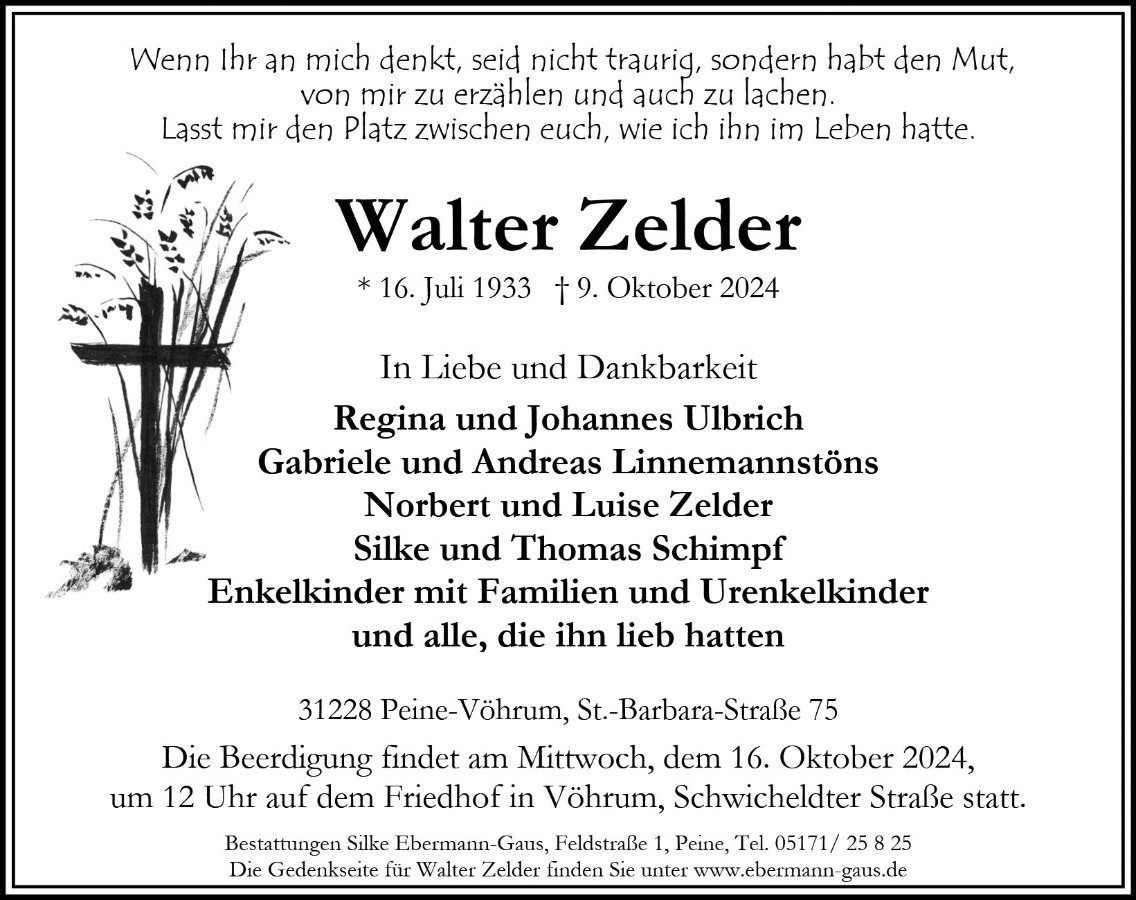 Wenn Ihr an mich denkt, seid nicht traurig, sondern habt den Mut,
von mir zu erzählen und auch zu lachen.
Lasst mir den Platz zwischen euch, wie ich ihn im Leben hatte.

Walter Zelder

* 16. Juli 1933 † 9. Oktober 2024

In Liebe und Dankbarkeit

Regina und Johannes Ulbrich
Gabriele und Andreas Linnemannstöns
Norbert und Luise Zelder
Silke und Thomas Schimpf
Enkelkinder mit Familien und Urenkelkinder
und alle, die ihn lieb hatten

31228 Peine-Vöhrum, St.-Barbara-Straße 75

Die Beerdigung findet am Mittwoch, dem 16. Oktober 2024, um 12 Uhr auf dem Friedhof in Vöhrum, Schwicheldter Straße statt.

Bestattungen Silke Ebermann-Gaus, Feldstraße 1, Peine, Tel. 05171/ 25 8 25
Die Gedenkseite für Walter Zelder finden Sie unter www.ebermann-gaus.de